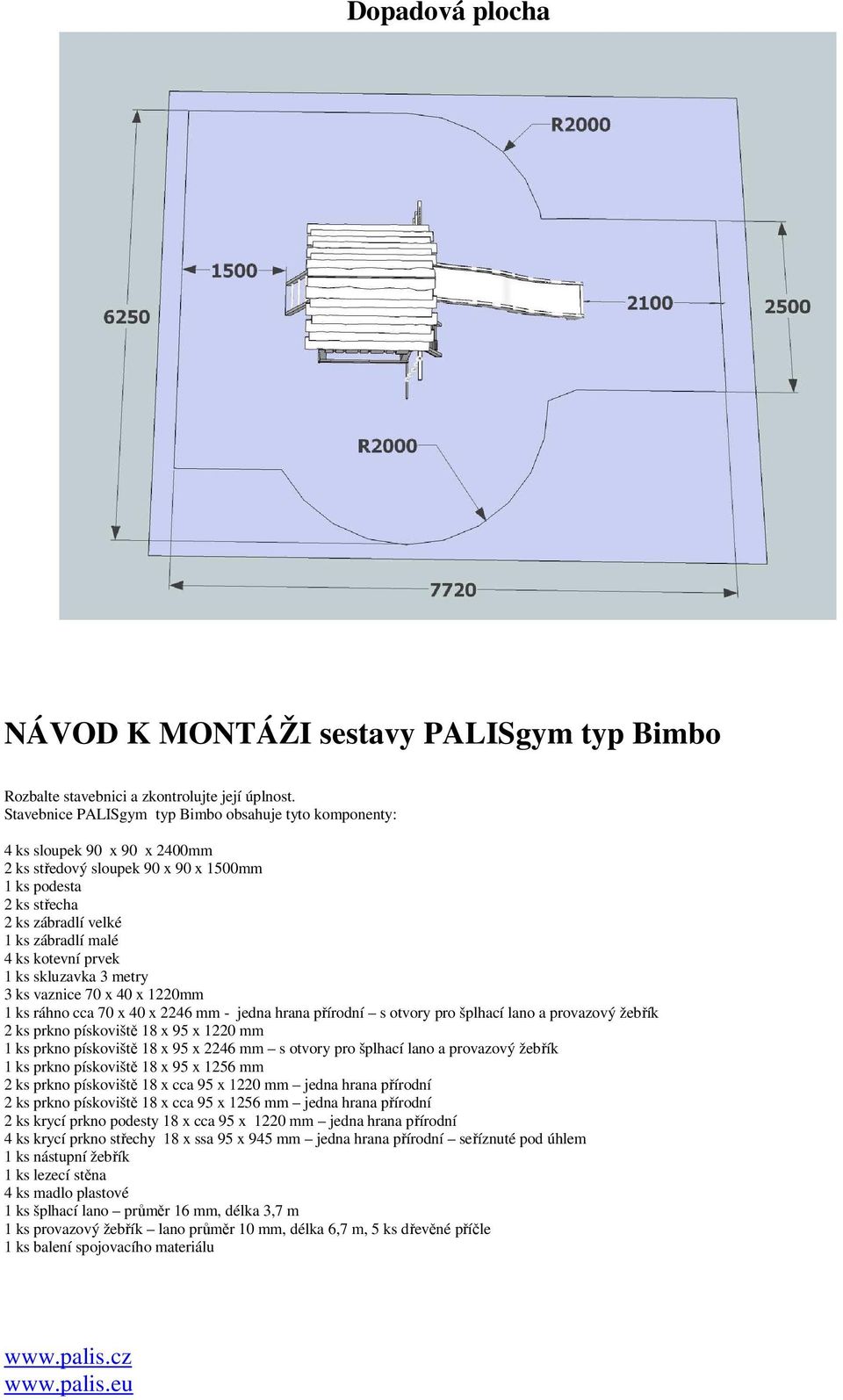 Dopadová plocha

R2000
1500
6250
2100
2500
R2000
7720

NÁVOD K MONTÁŽI sestavy PALISgym typ Bimbo

Rozbalte stavebnici a zkontrolujte její úplnost.
Stavebnice PALISgym typ Bimbo obsahuje tyto komponenty:

4 ks sloupek 90 x 90 x 2400mm
2 ks středový sloupek 90 x 90 x 1500mm
1 ks podesta
2 ks střecha
2 ks zábradlí velké
1 ks zábradlí malé
4 ks kotevní prvek
1 ks skluzavka 3 metry
3 ks vaznice 70 x 40 x 1220mm
1 ks ráhno cca 70 x 40 x 2246 mm - jedna hrana přírodní – s otvory pro šplhací lano a provazový žebřík
2 ks prkno pískoviště 18 x 95 x 1220 mm
1 ks prkno pískoviště 18 x 95 x 2246 mm – s otvory pro šplhací lano a provazový žebřík
1 ks prkno pískoviště 18 x 95 x 1256 mm
2 ks prkno pískoviště 18 x cca 95 x 1220 mm – jedna hrana přírodní
2 ks prkno pískoviště 18 x cca 95 x 1256 mm – jedna hrana přírodní
2 ks krycí prkno podesty 18 x cca 95 x 1220 mm – jedna hrana přírodní
4 ks krycí prkno střechy 18 x ssa 95 x 945 mm – jedna hrana přírodní – seříznuté pod úhlem
1 ks nástupní žebřík
1 ks lezecí stěna
4 ks madlo plastové
1 ks šplhací lano – průměr 16 mm, délka 3,7 m
1 ks provazový žebřík – lano průměr 10 mm, délka 6,7 m, 5 ks dřevěné příčle
1 ks balení spojovacího materiálu

www.palis.cz
www.palis.eu